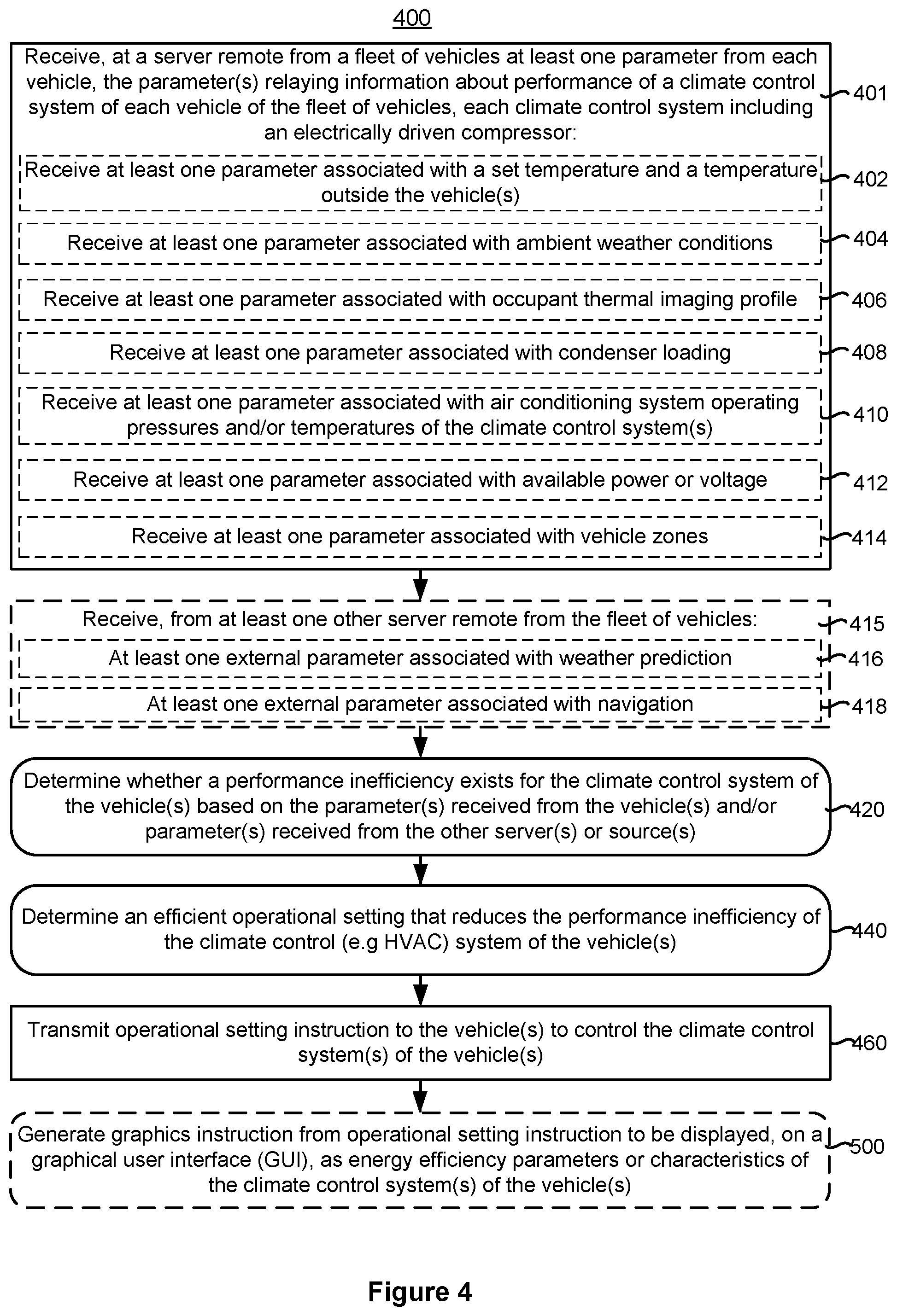 400

Receive, at a server remote from a fleet of vehicles at least one parameter from each vehicle, the parameter(s) relaying information about performance of a climate control system of each vehicle of the fleet of vehicles, each climate control system including an electrically driven compressor:

401

Receive at least one parameter associated with a set temperature and a temperature outside the vehicle(s)

402

Receive at least one parameter associated with ambient weather conditions

404

Receive at least one parameter associated with occupant thermal imaging profile

406

Receive at least one parameter associated with condenser loading

408

Receive at least one parameter associated with air conditioning system operating pressures and/or temperatures of the climate control system(s)

410

Receive at least one parameter associated with available power or voltage

412

Receive at least one parameter associated with vehicle zones

414

Receive, from at least one other server remote from the fleet of vehicles:

415

At least one external parameter associated with weather prediction

416

At least one external parameter associated with navigation

418

Determine whether a performance inefficiency exists for the climate control system of the vehicle(s) based on the parameter(s) received from the vehicle(s) and/or parameter(s) received from the other server(s) or source(s)

420

Determine an efficient operational setting that reduces the performance inefficiency of the climate control (e.g HVAC) system of the vehicle(s)

440

Transmit operational setting instruction to the vehicle(s) to control the climate control system(s) of the vehicle(s)

460

Generate graphics instruction from operational setting instruction to be displayed, on a graphical user interface (GUI), as energy efficiency parameters or characteristics of the climate control system(s) of the vehicle(s)

500

Figure 4